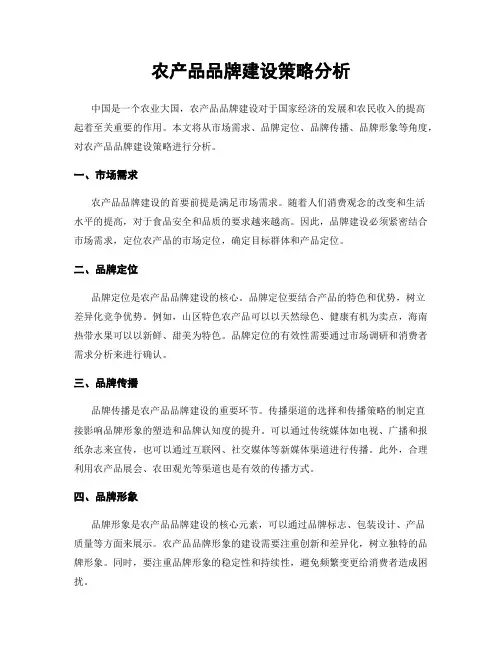 农产品品牌建设策略分析

中国是一个农业大国，农产品品牌建设对于国家经济的发展和农民收入的提高起着至关重要的作用。本文将从市场需求、品牌定位、品牌传播、品牌形象等角度，对农产品品牌建设策略进行分析。

一、市场需求

农产品品牌建设的首要前提是满足市场需求。随着人们消费观念的改变和生活水平的提高，对于食品安全和品质的要求越来越高。因此，品牌建设必须紧密结合市场需求，定位农产品的市场定位，确定目标群体和产品定位。

二、品牌定位

品牌定位是农产品品牌建设的核心。品牌定位要结合产品的特色和优势，树立差异化竞争优势。例如，山区特色农产品可以以天然绿色、健康有机为卖点，海南热带水果可以以新鲜、甜美为特色。品牌定位的有效性需要通过市场调研和消费者需求分析来进行确认。

三、品牌传播

品牌传播是农产品品牌建设的重要环节。传播渠道的选择和传播策略的制定直接影响品牌形象的塑造和品牌认知度的提升。可以通过传统媒体如电视、广播和报纸杂志来宣传，也可以通过互联网、社交媒体等新媒体渠道进行传播。此外，合理利用农产品展会、农田观光等渠道也是有效的传播方式。

四、品牌形象

品牌形象是农产品品牌建设的核心元素，可以通过品牌标志、包装设计、产品质量等方面来展示。农产品品牌形象的建设需要注重创新和差异化，树立独特的品牌形象。同时，要注重品牌形象的稳定性和持续性，避免频繁变更给消费者造成困扰。